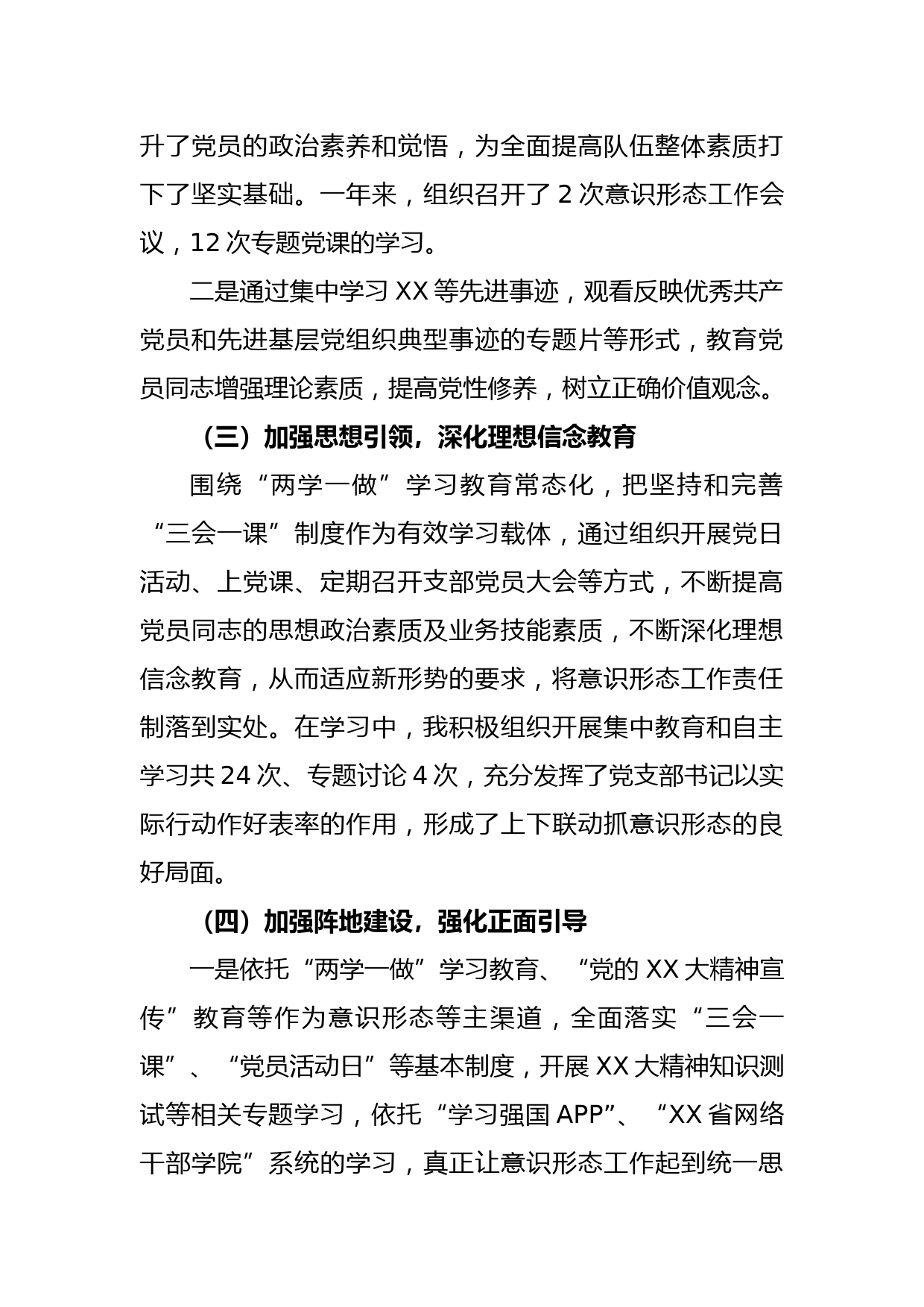 升了党员的政治素养和觉悟，为全面提高队伍整体素质打下了坚实基础。一年来，组织召开了 2 次意识形态工作会议，12 次专题党课的学习。

二是通过集中学习 XX 等先进事迹，观看反映优秀共产党员和先进基层党组织典型事迹的专题片等形式，教育党员同志增强理论素质，提高党性修养，树立正确价值观念。

（三）加强思想引领，深化理想信念教育

围绕“两学一做”学习教育常态化，把坚持和完善“三会一课”制度作为有效学习载体，通过组织开展党日活动、上党课、定期召开支部党员大会等方式，不断提高党员同志的思想政治素质及业务技能素质，不断深化理想信念教育，从而适应新形势的要求，将意识形态工作责任制落到实处。在学习中，我积极组织开展集中教育和自主学习共 24 次、专题讨论 4 次，充分发挥了党支部书记以实际行动作好表率的作用，形成了上下联动抓意识形态的良好局面。

（四）加强阵地建设，强化正面引导

一是依托“两学一做”学习教育、“党的 XX 大精神宣传”教育等作为意识形态等主渠道，全面落实“三会一课”、“党员活动日”等基本制度，开展 XX 大精神知识测试等相关专题学习，依托“学习强国 APP”、“XX 省网络干部学院”系统的学习，真正让意识形态工作起到统一思